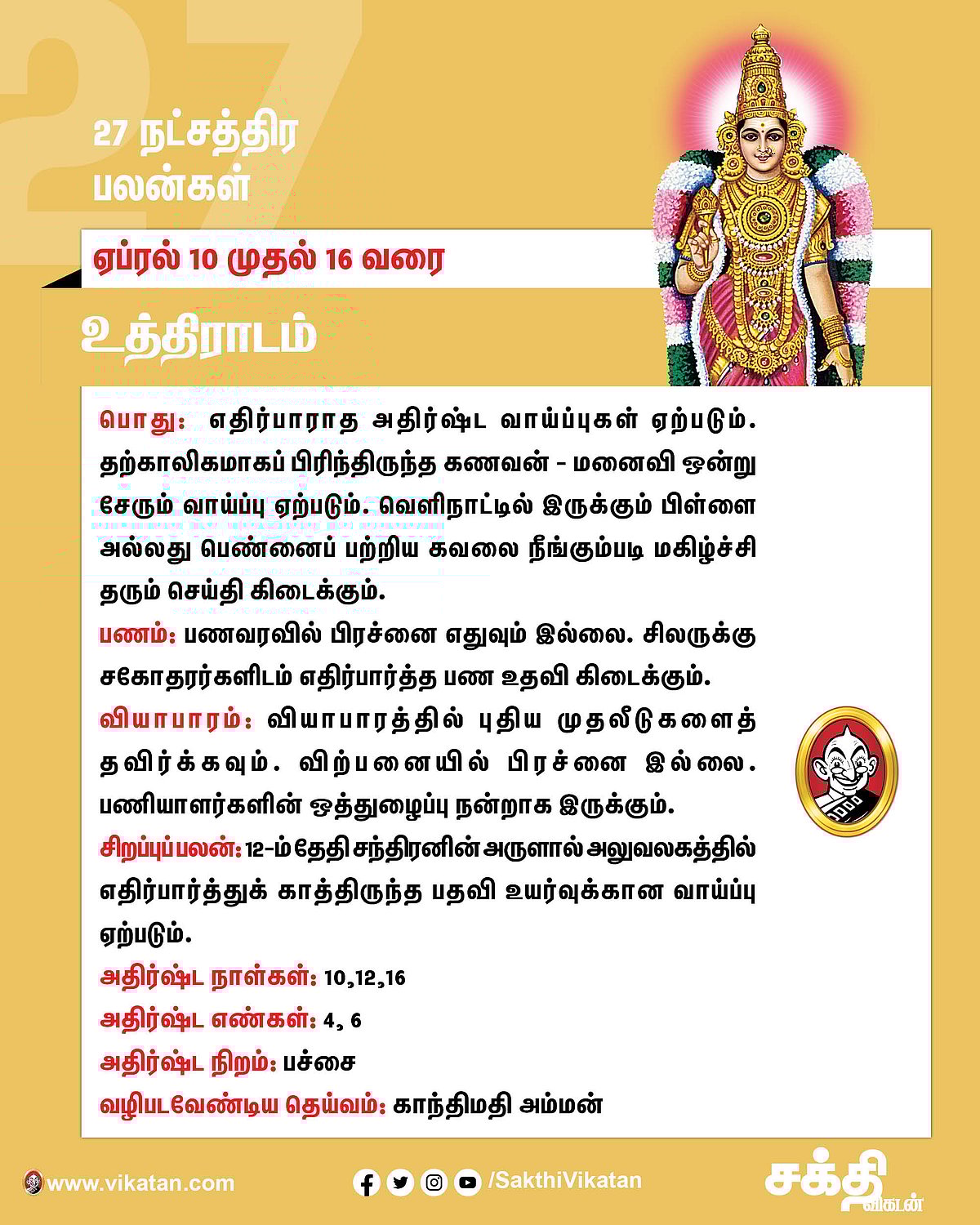 27

27 நட்சத்திர பலன்கள்

ஏப்ரல் 10 முதல் 16 வரை

உத்திராடம்

பொது: எதிர்பாராத அதிர்ஷ்ட வாய்ப்புகள் ஏற்படும். தற்காலிகமாகப் பிரிந்திருந்த கணவன் - மனைவி ஒன்று சேரும் வாய்ப்பு ஏற்படும். வெளிநாட்டில் இருக்கும் பிள்ளை அல்லது பெண்ணைப் பற்றிய கவலை நீங்கும்படி மகிழ்ச்சி தரும் செய்தி கிடைக்கும்.

பணம்: பணவரவில் பிரச்னை எதுவும் இல்லை. சிலருக்கு சகோதரர்களிடம் எதிர்பார்த்த பண உதவி கிடைக்கும்.

வியாபாரம்: வியாபாரத்தில் புதிய முதலீடுகளைத் தவிர்க்கவும். விற்பனையில் பிரச்னை இல்லை. பணியாளர்களின் ஒத்துழைப்பு நன்றாக இருக்கும்.

சிறப்புப்பலன்: 12-ம் தேதி சந்திரனின் அருளால் அலுவலகத்தில் எதிர்பார்த்துக் காத்திருந்த பதவி உயர்வுக்கான வாய்ப்பு ஏற்படும்.

அதிர்ஷ்ட நாள்கள்: 10,12,16

அதிர்ஷ்ட எண்கள்: 4, 6

அதிர்ஷ்ட நிறம்: பச்சை

வழிபடவேண்டிய தெய்வம்: காந்திமதி அம்மன்

www.vikatan.com

/SakthiVikatan

சக்தி விகடன்